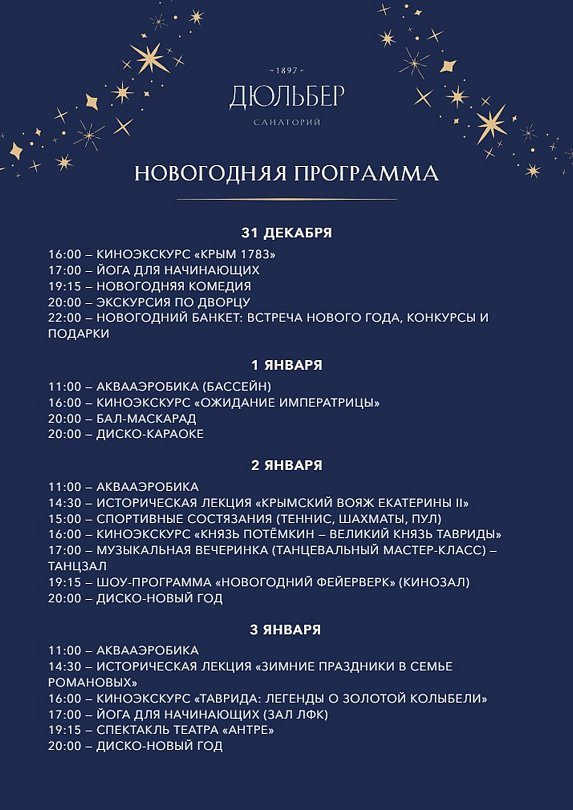 - 1897 -
ДЮЛЬБЕР
САНАТОРИЙ

НОВОГОДНЯЯ ПРОГРАММА

31 ДЕКАБРЯ

16:00 – КИНОЭКСКУРС «КРЫМ 1783»
17:00 – ЙОГА ДЛЯ НАЧИНАЮЩИХ
19:15 – НОВОГОДНЯЯ КОМЕДИЯ
20:00 – ЭКСКУРСИЯ ПО ДВОРЦУ
22:00 – НОВОГОДНИЙ БАНКЕТ: ВСТРЕЧА НОВОГО ГОДА, КОНКУРСЫ И ПОДАРКИ

1 ЯНВАРЯ

11:00 – АКВААЭРОБИКА (БАССЕЙН)
16:00 – КИНОЭКСКУРС «ОЖИДАНИЕ ИМПЕРАТРИЦЫ»
20:00 – БАЛ-МАСКАРАД
20:00 – ДИСКО-КАРАОКЕ

2 ЯНВАРЯ

11:00 – АКВААЭРОБИКА
14:30 – ИСТОРИЧЕСКАЯ ЛЕКЦИЯ «КРЫМСКИЙ ВОЯЖ ЕКАТЕРИНЫ II»
15:00 – СПОРТИВНЫЕ СОСТЯЗАНИЯ (ТЕННИС, ШАХМАТЫ, ПУЛ)
16:00 – КИНОЭКСКУРС «КНЯЗЬ ПОТЁМКИН – ВЕЛИКИЙ КНЯЗЬ ТАВРИДЫ»
17:00 – МУЗЫКАЛЬНАЯ ВЕЧЕРИНКА (ТАНЦЕВАЛЬНЫЙ МАСТЕР-КЛАСС) – ТАНЦЗАЛ
19:15 – ШОУ-ПРОГРАММА «НОВОГОДНИЙ ФЕЙЕРВЕРК» (КИНОЗАЛ)
20:00 – ДИСКО-НОВЫЙ ГОД

3 ЯНВАРЯ

11:00 – АКВААЭРОБИКА
14:30 – ИСТОРИЧЕСКАЯ ЛЕКЦИЯ «ЗИМНИЕ ПРАЗДНИКИ В СЕМЬЕ РОМАНОВЫХ»
16:00 – КИНОЭКСКУРС «ТАВРИДА: ЛЕГЕНДЫ О ЗОЛОТОЙ КОЛЫБЕЛИ»
17:00 – ЙОГА ДЛЯ НАЧИНАЮЩИХ (ЗАЛ ЛФК)
19:15 – СПЕКТАКЛЬ ТЕАТРА «АНТРЕ»
20:00 – ДИСКО-НОВЫЙ ГОД